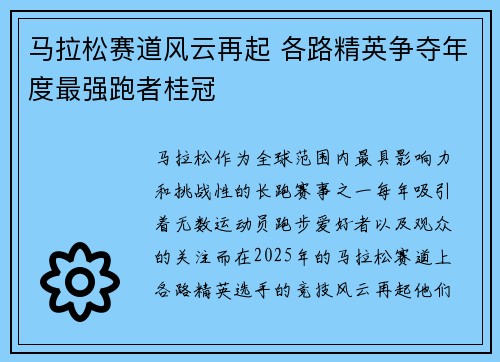 马拉松赛道风云再起 各路精英争夺年度最强跑者桂冠

马拉松作为全球范围内最具影响力和挑战性的长跑赛事之一每年吸引着无数运动员跑步爱好者以及观众的关注而在2025年的马拉松赛道上各路精英选手的竞技风云再起他们